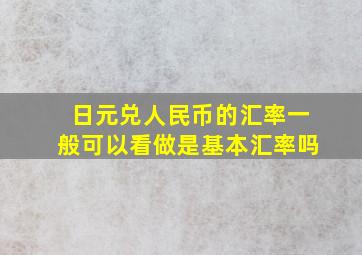 日元兑人民币的汇率一般可以看做是基本汇率吗